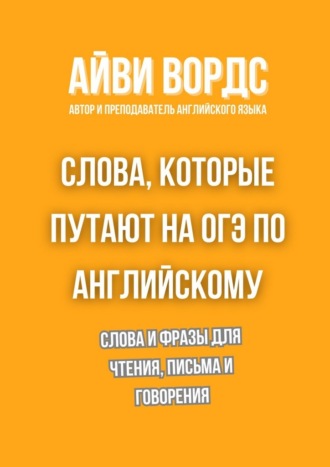 АЙВИ ВОРДС
АВТОР И ПРЕПОДАВАТЕЛЬ АНГЛИЙСКОГО ЯЗЫКА

СЛОВА, КОТОРЫЕ ПУТАЮТ НА ОГЭ ПО АНГЛИЙСКОМУ

СЛОВА И ФРАЗЫ ДЛЯ ЧТЕНИЯ, ПИСЬМА И ГОВОРЕНИЯ